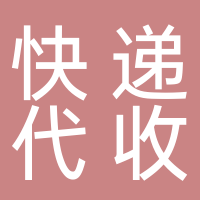 快递
代收